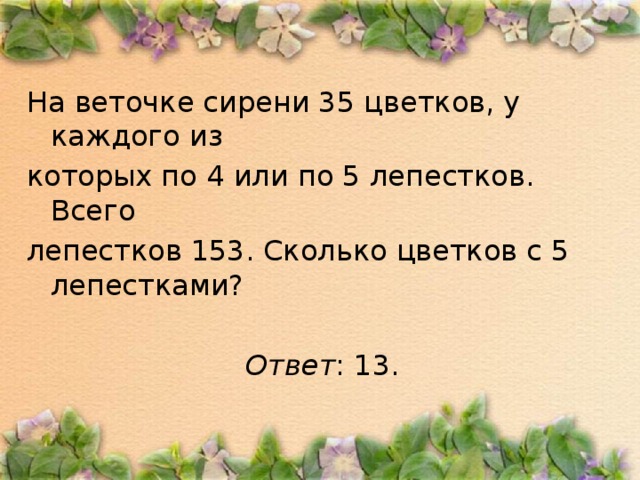 На веточке сирени 35 цветков, у каждого из которых по 4 или по 5 лепестков. Всего лепестков 153. Сколько цветков с 5 лепестками?

Ответ: 13.